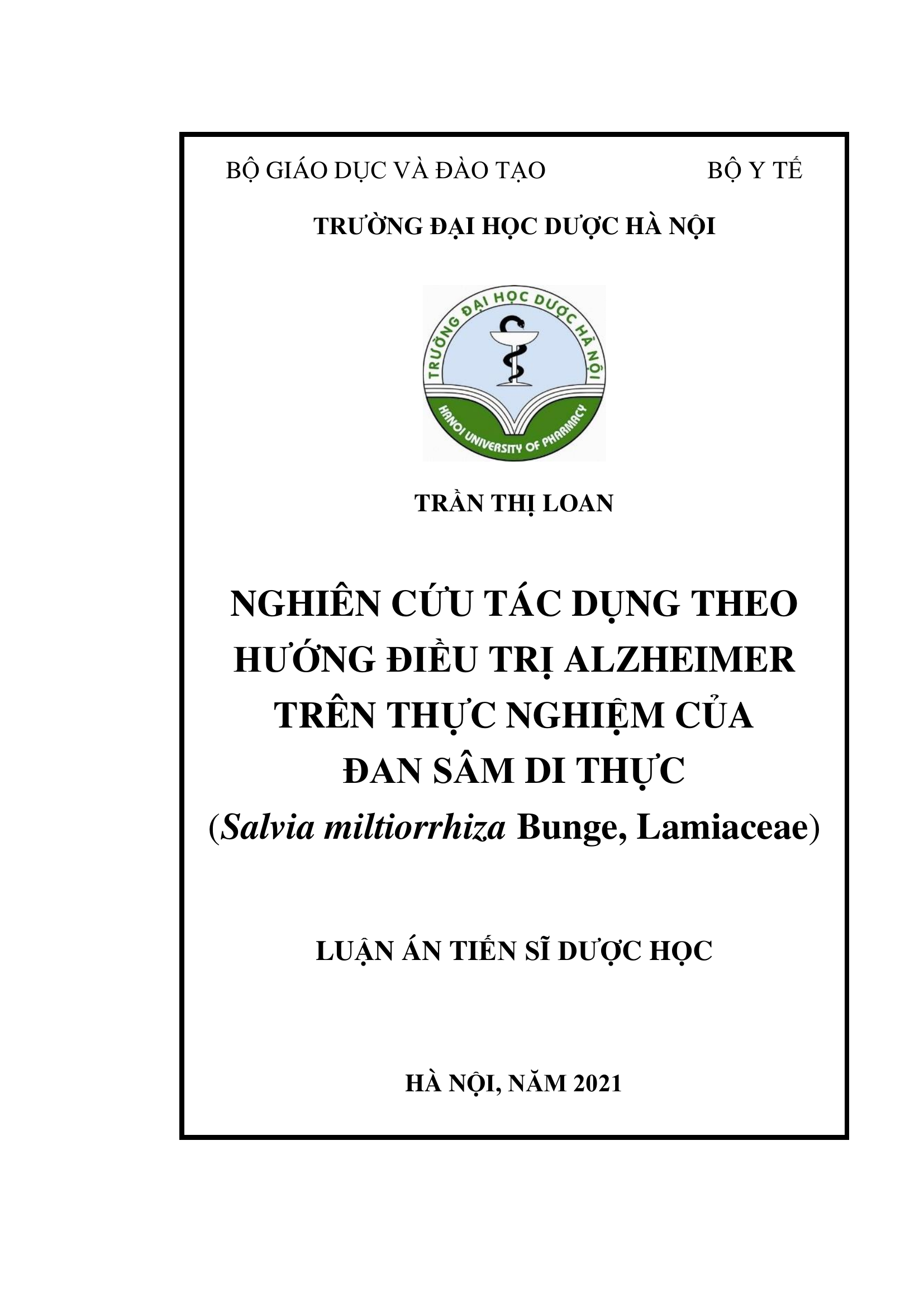 BỘ GIÁO DỤC VÀ ĐÀO TẠO BỘ Y TẾ

TRƯỜNG ĐẠI HỌC DƯỢC HÀ NỘI

TRƯỜNG ĐẠI HỌC DƯỢC HÀ NỘI
HANOI UNIVERSITY OF PHARMACY

TRẦN THỊ LOAN

NGHIÊN CỨU TÁC DỤNG THEO HƯỚNG ĐIỀU TRỊ ALZHEIMER TRÊN THỰC NGHIỆM CỦA ĐAN SÂM DI THỰC
(Salvia miltiorrhiza Bunge, Lamiaceae)

LUẬN ÁN TIẾN SĨ DƯỢC HỌC

HÀ NỘI, NĂM 2021